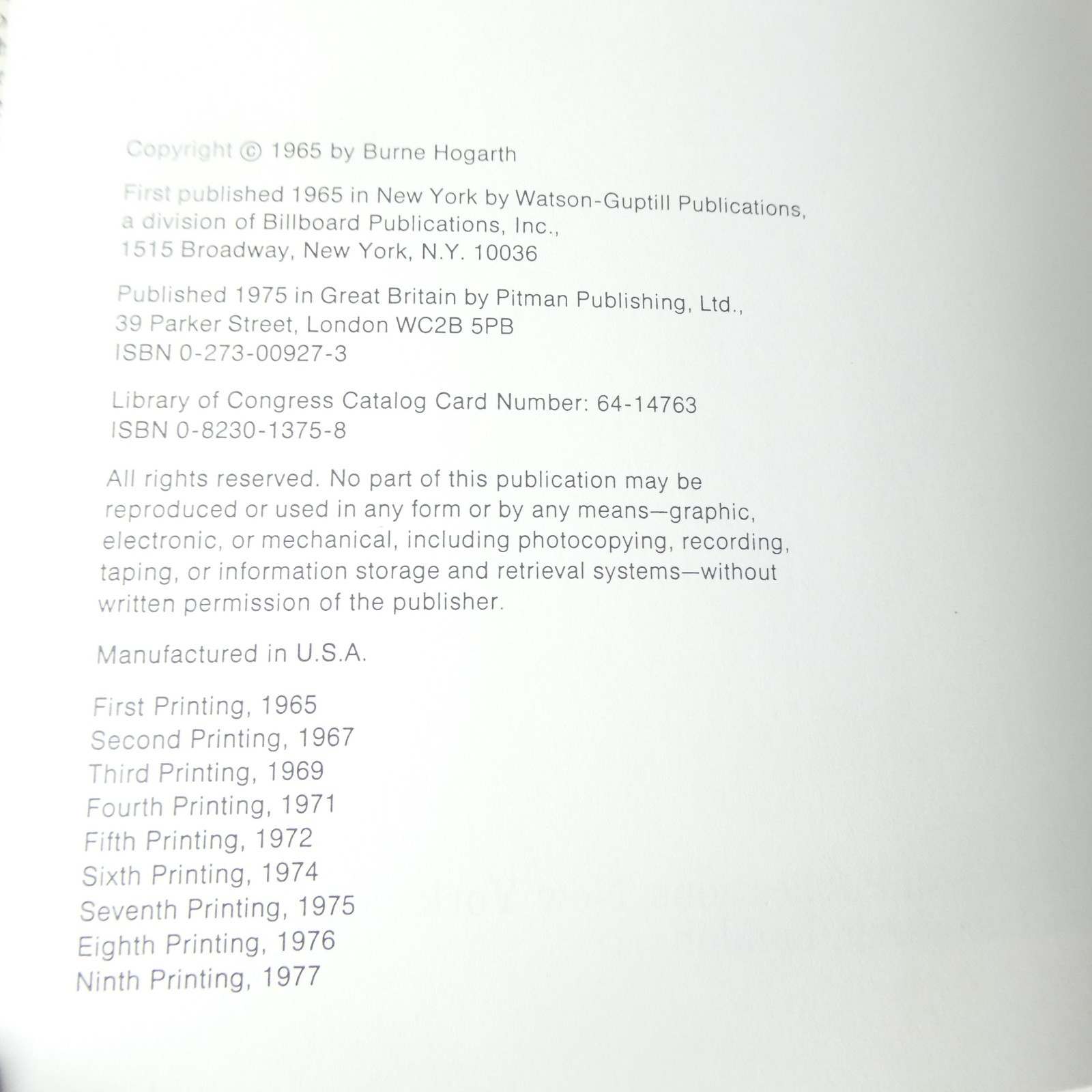 Copyright © 1965 by Burne Hogarth

First published 1965 in New York by Watson-Guptill Publications,
a division of Billboard Publications, Inc.,
1515 Broadway, New York, N.Y. 10036

Published 1975 in Great Britain by Pitman Publishing, Ltd.,
39 Parker Street, London WC2B 5PB
ISBN 0-273-00927-3

Library of Congress Catalog Card Number: 64-14763
ISBN 0-8230-1375-8

All rights reserved. No part of this publication may be reproduced or used in any form or by any means—graphic, electronic, or mechanical, including photocopying, recording, taping, or information storage and retrieval systems—without written permission of the publisher.

Manufactured in U.S.A.

First Printing, 1965
Second Printing, 1967
Third Printing, 1969
Fourth Printing, 1971
Fifth Printing, 1972
Sixth Printing, 1974
Seventh Printing, 1975
Eighth Printing, 1976
Ninth Printing, 1977